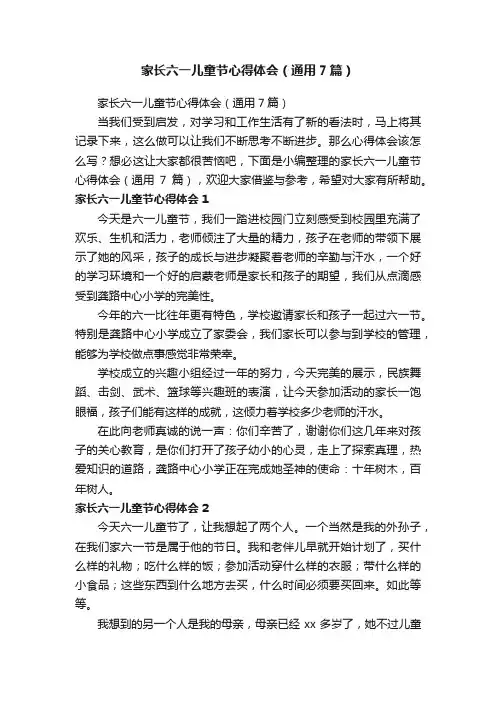 家长六一儿童节心得体会（通用7篇）

家长六一儿童节心得体会（通用7篇）

当我们受到启发，对学习和工作生活有了新的看法时，马上将其记录下来，这么做可以让我们不断思考不断进步。那么心得体会该怎么写？想必这让大家都很苦恼吧，下面是小编整理的家长六一儿童节心得体会（通用 7 篇），欢迎大家借鉴与参考，希望对大家有所帮助。

家长六一儿童节心得体会 1

今天是六一儿童节，我们一踏进校园门立刻感受到校园里充满了欢乐、生机和活力，老师倾注了大量的精力，孩子在老师的带领下展示了她的风采，孩子的成长与进步凝聚着老师的辛勤与汗水，一个好的学习环境和一个好的启蒙老师是家长和孩子的期望，我们从点滴感受到龚路中心小学的完美性。

今年的六一比往年更有特色，学校邀请家长和孩子一起过六一节。特别是龚路中心小学成立了家委会，我们家长可以参与到学校的管理，能够为学校做点事感觉非常荣幸。

学校成立的兴趣小组经过一年的努力，今天完美的展示，民族舞蹈、击剑、武术、篮球等兴趣班的表演，让今天参加活动的家长一饱眼福，孩子们能有这样的成就，这倾力着学校多少老师的汗水。

在此向老师真诚的说一声：你们辛苦了，谢谢你们这几年来对孩子的关心教育，是你们打开了孩子幼小的心灵，走上了探索真理，热爱知识的道路，龚路中心小学正在完成她圣神的使命：十年树木，百年树人。

家长六一儿童节心得体会 2

今天六一儿童节了，让我想起了两个人。一个当然是我的外孙子，在我们家六一节是属于他的节日。我和老伴儿早就开始计划了，买什么样的礼物；吃什么样的饭；参加活动穿什么样的衣服；带什么样的小食品；这些东西到什么地方去买，什么时间必须要买回来。如此等等。

我想到的另一个人是我的母亲，母亲已经 xx 多岁了，她不过儿童